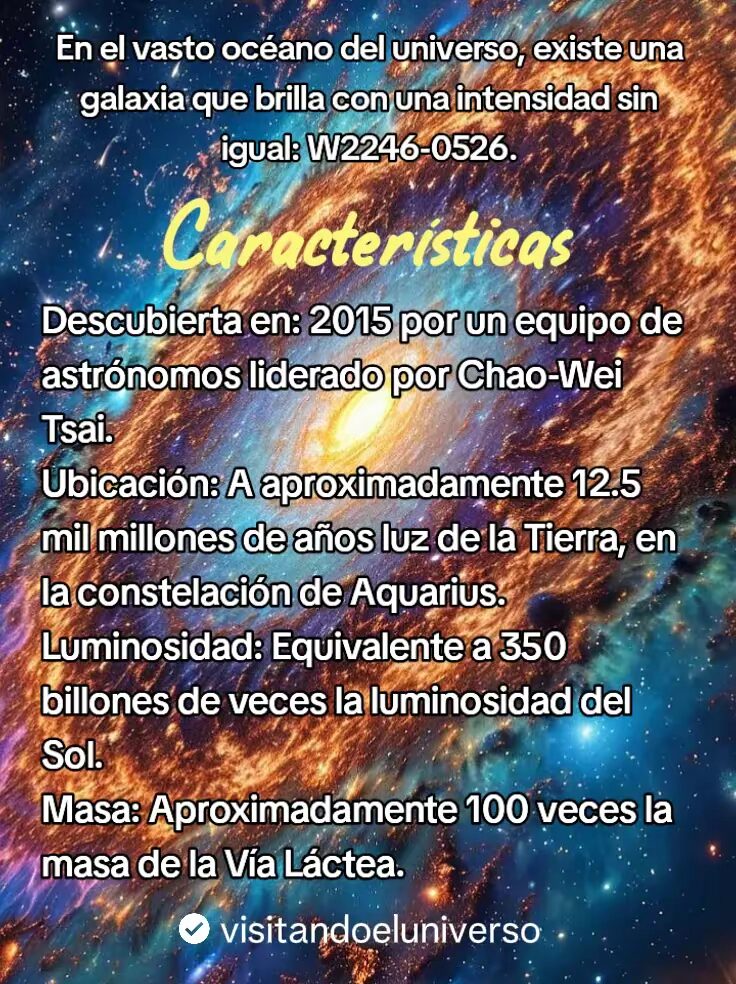 En el vasto océano del universo, existe una galaxia que brilla con una intensidad sin igual: W2246-0526.

Características

Descubierta en: 2015 por un equipo de astrónomos liderado por Chao-Wei Tsai.
Ubicación: A aproximadamente 12.5 mil millones de años luz de la Tierra, en la constelación de Aquarius.
Luminosidad: Equivalente a 350 billones de veces la luminosidad del Sol.
Masa: Aproximadamente 100 veces la masa de la Vía Láctea.

visitandoeluniverso